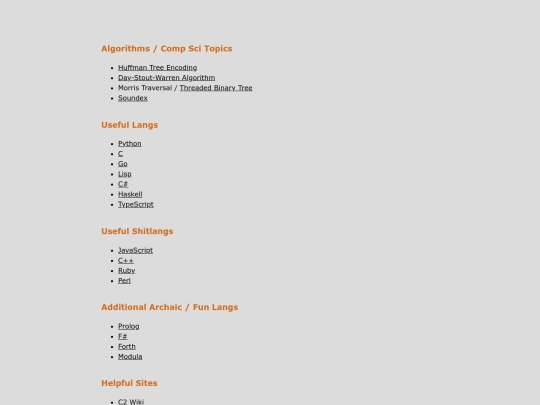 Algorithms / Comp Sci Topics

- Huffman Tree Encoding
- Day-Stout-Warren Algorithm
- Morris Traversal / Threaded Binary Tree
- Soundex

Useful Langs

- Python
- C
- Go
- Lisp
- C#
- Haskell
- TypeScript

Useful Shitlangs

- JavaScript
- C++
- Ruby
- Perl

Additional Archaic / Fun Langs

- Prolog
- F#
- Forth
- Modula

Helpful Sites

- C2 Wiki